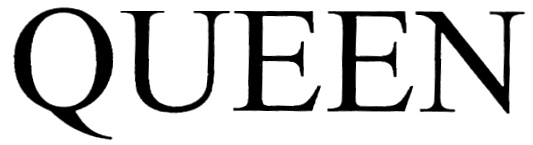 QUEEN